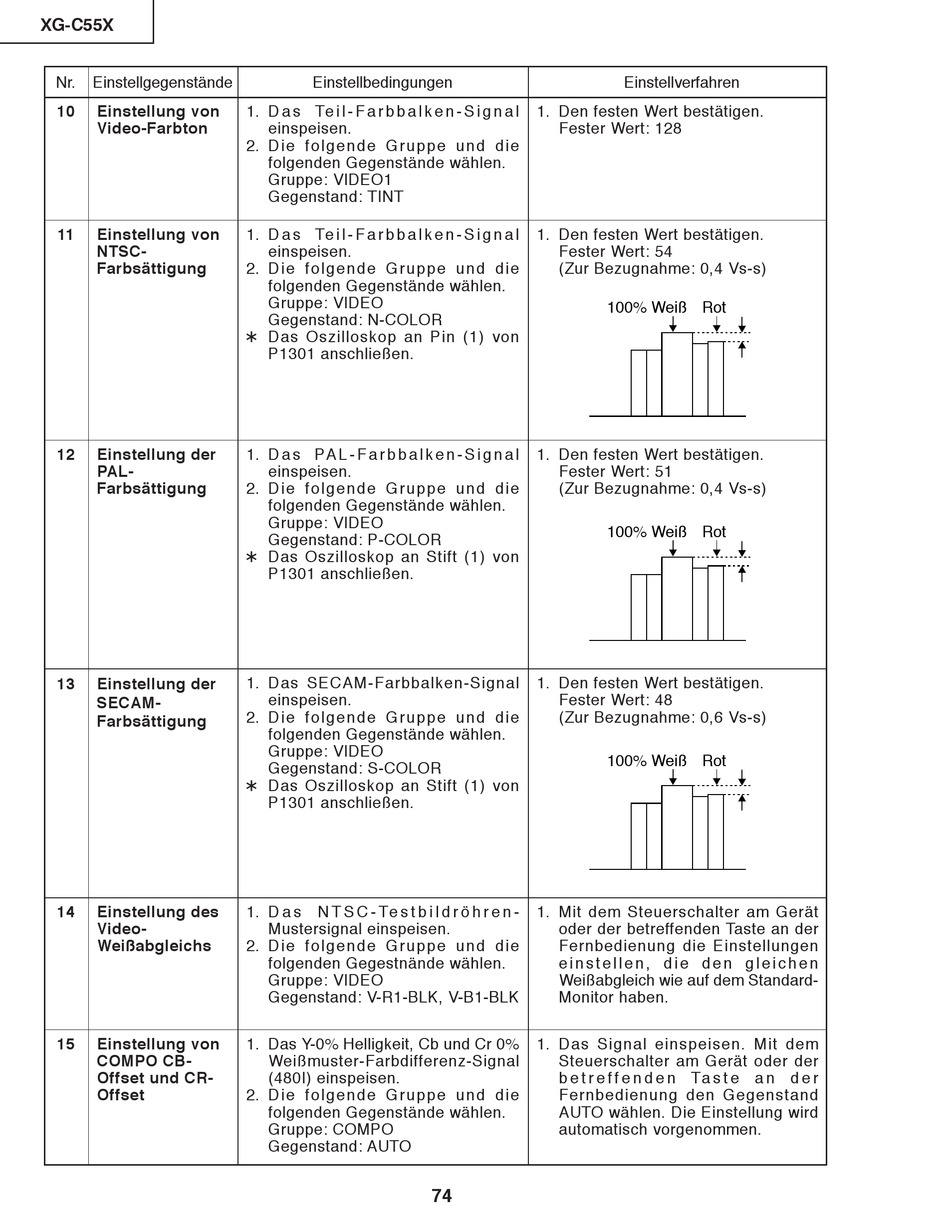 XG-C55X

| Nr. | Einstellgegenstände | Einstellbedingungen | Einstellverfahren |
|---|---|---|---|
| 10 | Einstellung von Video-Farbton | 1. Das Teil-Farbbalken-Signal einspeisen. 2. Die folgende Gruppe und die folgenden Gegenstände wählen. Gruppe: VIDEO1 Gegenstand: TINT | 1. Den festen Wert bestätigen. Fester Wert: 128 |
| 11 | Einstellung von NTSC-Farbsättigung | 1. Das Teil-Farbbalken-Signal einspeisen. 2. Die folgende Gruppe und die folgenden Gegenstände wählen. Gruppe: VIDEO Gegenstand: N-COLOR ∗ Das Oszilloskop an Pin (1) von P1301 anschließen. | 1. Den festen Wert bestätigen. Fester Wert: 54 (Zur Bezugnahme: 0,4 Vs-s) 100% Weiß Rot |
| 12 | Einstellung der PAL-Farbsättigung | 1. Das PAL-Farbbalken-Signal einspeisen. 2. Die folgende Gruppe und die folgenden Gegenstände wählen. Gruppe: VIDEO Gegenstand: P-COLOR ∗ Das Oszilloskop an Stift (1) von P1301 anschließen. | 1. Den festen Wert bestätigen. Fester Wert: 51 (Zur Bezugnahme: 0,4 Vs-s) 100% Weiß Rot |
| 13 | Einstellung der SECAM-Farbsättigung | 1. Das SECAM-Farbbalken-Signal einspeisen. 2. Die folgende Gruppe und die folgenden Gegenstände wählen. Gruppe: VIDEO Gegenstand: S-COLOR ∗ Das Oszilloskop an Stift (1) von P1301 anschließen. | 1. Den festen Wert bestätigen. Fester Wert: 48 (Zur Bezugnahme: 0,6 Vs-s) 100% Weiß Rot |
| 14 | Einstellung des Video-Weißabgleichs | 1. Das NTSC-Testbildröhren-Mustersignal einspeisen. 2. Die folgende Gruppe und die folgenden Gegestnände wählen. Gruppe: VIDEO Gegenstand: V-R1-BLK, V-B1-BLK | 1. Mit dem Steuerschalter am Gerät oder der betreffenden Taste an der Fernbedienung die Einstellungen einstellen, die den gleichen Weißabgleich wie auf dem Standard-Monitor haben. |
| 15 | Einstellung von COMPO CB-Offset und CR-Offset | 1. Das Y-0% Helligkeit, Cb und Cr 0% Weißmuster-Farbdifferenz-Signal (480I) einspeisen. 2. Die folgende Gruppe und die folgenden Gegenstände wählen. Gruppe: COMPO Gegenstand: AUTO | 1. Das Signal einspeisen. Mit dem Steuerschalter am Gerät oder der betreffenden Taste an der Fernbedienung den Gegenstand AUTO wählen. Die Einstellung wird automatisch vorgenommen. |

74